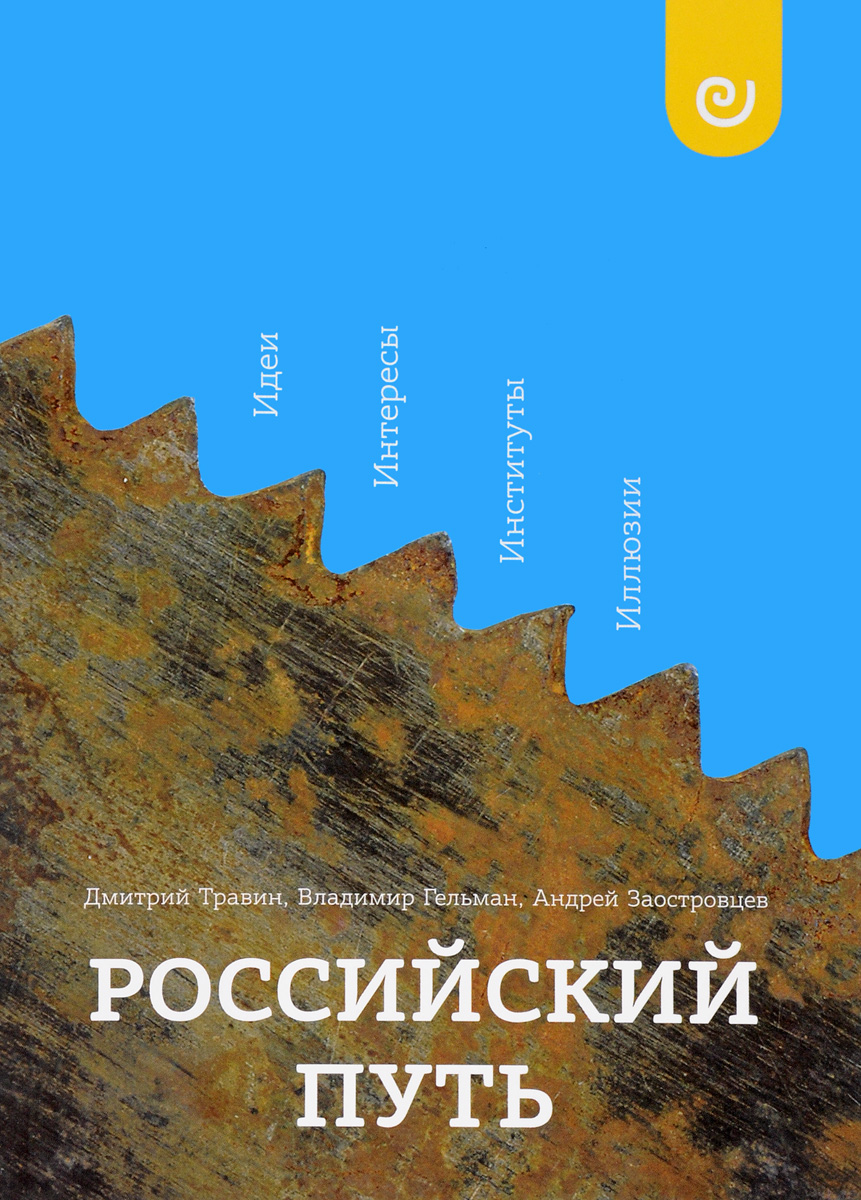 Идеи

Интересы

Институты

Иллюзии

Дмитрий Травин, Владимир Гельман, Андрей Заостровцев

РОССИЙСКИЙ ПУТЬ